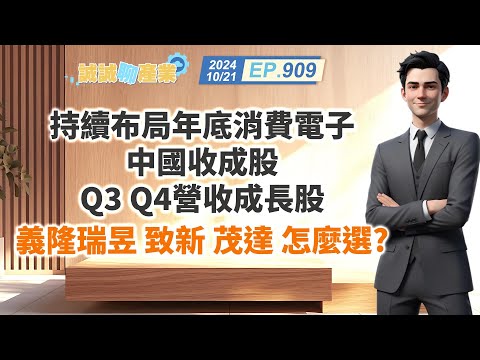 誠誠聊產業

2024 10/21 EP.909

持續布局年底消費電子
中國收成股
Q3 Q4營收成長股
義隆瑞昱 致新 茂達 怎麼選?